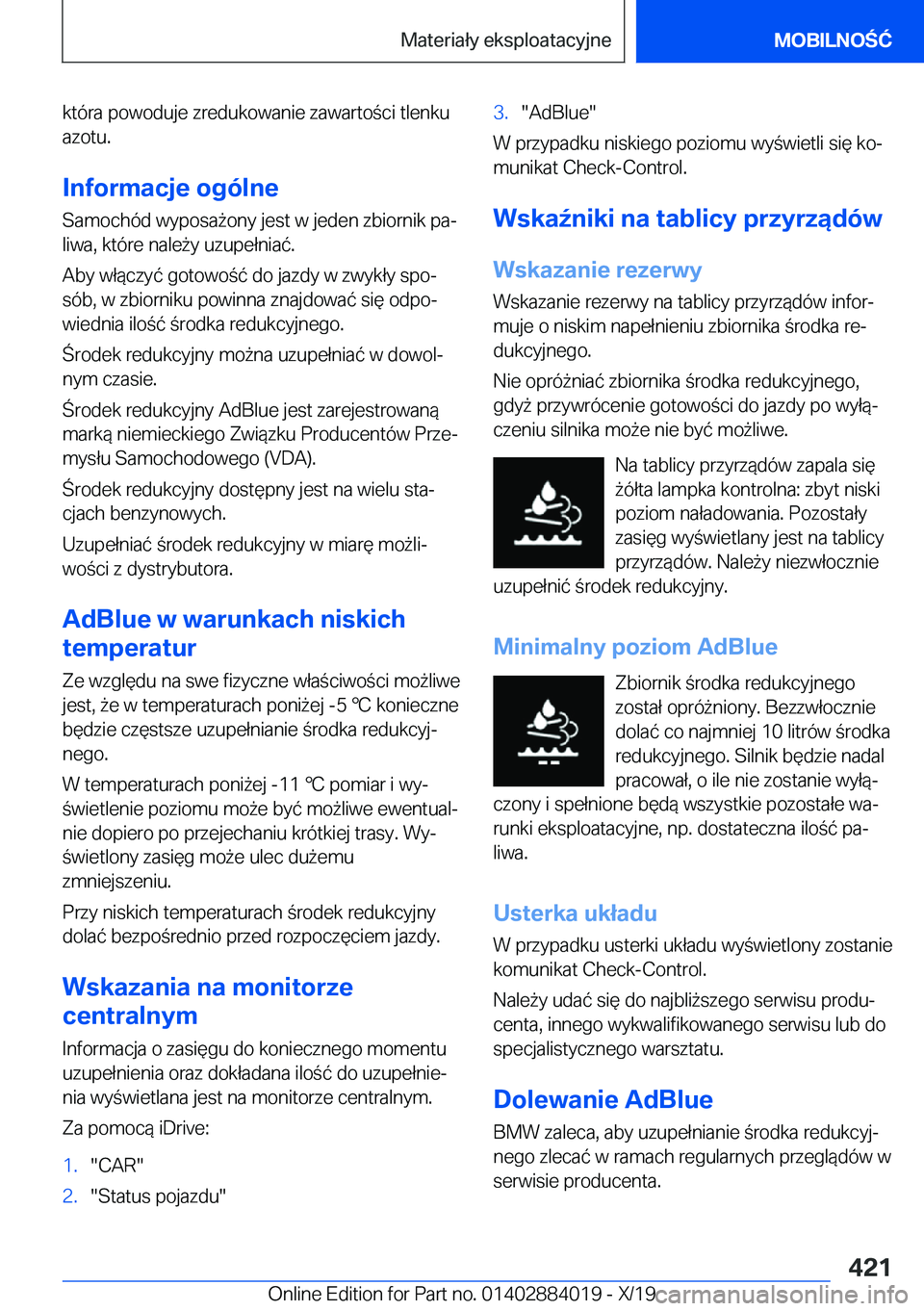 Materiały eksploatacyjne MOBILNOŚĆ

która powoduje zredukowanie zawartości tlenku azotu.

Informacje ogólne

Samochód wyposażony jest w jeden zbiornik paliwa, które należy uzupełniać.

Aby włączyć gotowość do jazdy w zwykły sposób, w zbiorniku powinna znajdować się odpowiednia ilość środka redukcyjnego.

Środek redukcyjny można uzupełniać w dowolnym czasie.

Środek redukcyjny AdBlue jest zarejestrowaną marką niemieckiego Związku Producentów Przemysłu Samochodowego (VDA).

Środek redukcyjny dostępny jest na wielu stacjach benzynowych.

Uzupełniać środek redukcyjny w miarę możliwości z dystrybutora.

AdBlue w warunkach niskich temperatur

Ze względu na swe fizyczne właściwości możliwe jest, że w temperaturach poniżej -5 ℃ konieczne będzie częstsze uzupełnianie środka redukcyjnego.

W temperaturach poniżej -11 ℃ pomiar i wyświetlenie poziomu może być możliwe ewentualnie dopiero po przejechaniu krótkiej trasy. Wyświetlony zasięg może ulec dużemu zmniejszeniu.

Przy niskich temperaturach środek redukcyjny dolać bezpośrednio przed rozpoczęciem jazdy.

Wskazania na monitorze centralnym

Informacja o zasięgu do koniecznego momentu uzupełnienia oraz dokładana ilość do uzupełnienia wyświetlana jest na monitorze centralnym.

Za pomocą iDrive:

1. "CAR"
2. "Status pojazdu"
3. "AdBlue"

W przypadku niskiego poziomu wyświetli się komunikat Check-Control.

Wskaźniki na tablicy przyrządów

Wskazanie rezerwy

Wskazanie rezerwy na tablicy przyrządów informuje o niskim napełnieniu zbiornika środka redukcyjnego.

Nie opróżniać zbiornika środka redukcyjnego, gdyż przywrócenie gotowości do jazdy po wyłączeniu silnika może nie być możliwe.

Na tablicy przyrządów zapala się żółta lampka kontrolna: zbyt niski poziom naładowania. Pozostały zasięg wyświetlany jest na tablicy przyrządów. Należy niezwłocznie uzupełnić środek redukcyjny.

Minimalny poziom AdBlue

Zbiornik środka redukcyjnego został opróżniony. Bezzwłocznie dolać co najmniej 10 litrów środka redukcyjnego. Silnik będzie nadal pracował, o ile nie zostanie wyłączony i spełnione będą wszystkie pozostałe warunki eksploatacyjne, np. dostateczna ilość paliwa.

Usterka układu

W przypadku usterki układu wyświetlony zostanie komunikat Check-Control.

Należy udać się do najbliższego serwisu producenta, innego wykwalifikowanego serwisu lub do specjalistycznego warsztatu.

Dolewanie AdBlue

BMW zaleca, aby uzupełnianie środka redukcyjnego zlecać w ramach regularnych przeglądów w serwisie producenta.

421

Online Edition for Part no. 01402884019 - X/19 carmanualsonline.info